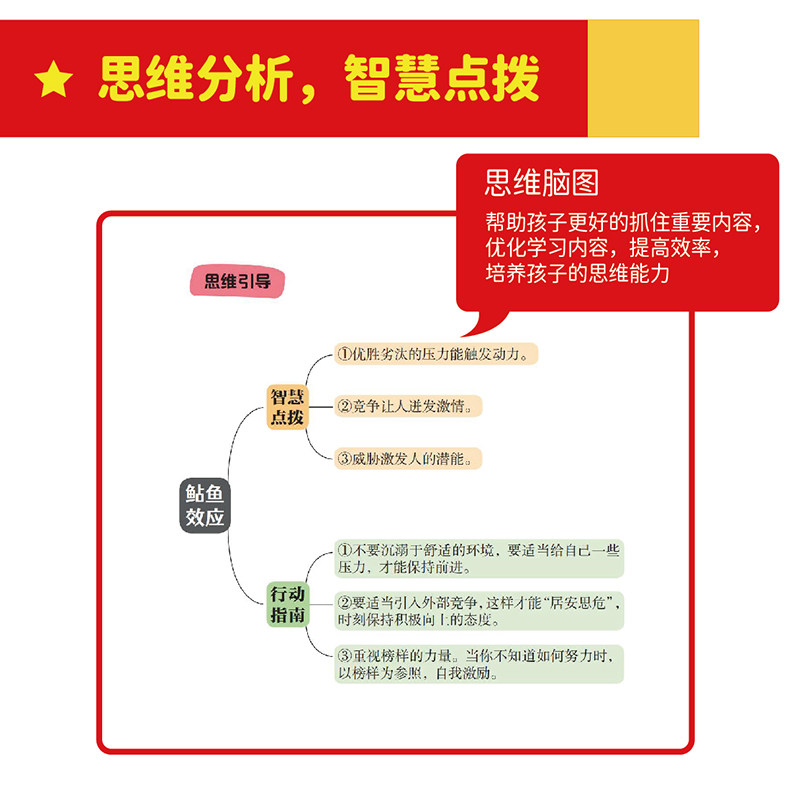 ★ 思维分析，智慧点拨

思维脑图

帮助孩子更好的抓住重要内容，优化学习内容，提高效率，培养孩子的思维能力

思维引导

鲇鱼效应

智慧点拨

①优胜劣汰的压力能触发动力。

②竞争让人迸发激情。

③威胁激发人的潜能。

行动指南

①不要沉溺于舒适的环境，要适当给自己一些压力，才能保持前进。

②要适当引入外部竞争，这样才能“居安思危”，时刻保持积极向上的态度。

③重视榜样的力量。当你不知道如何努力时，以榜样为参照，自我激励。